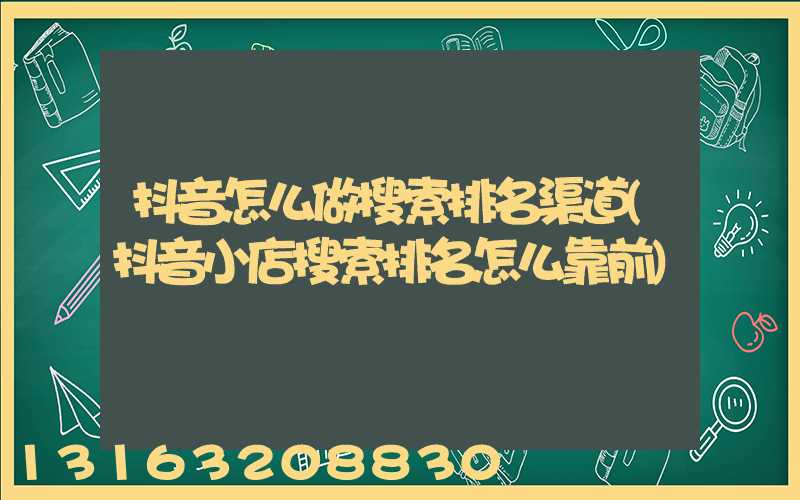 抖音怎么做搜索排名渠道(抖音小店搜索排名怎么靠前)

13163208830